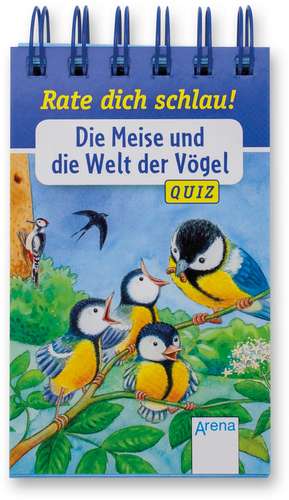 Rate dich schlau!

Die Meise und die Welt der Vögel

QUIZ

Arena